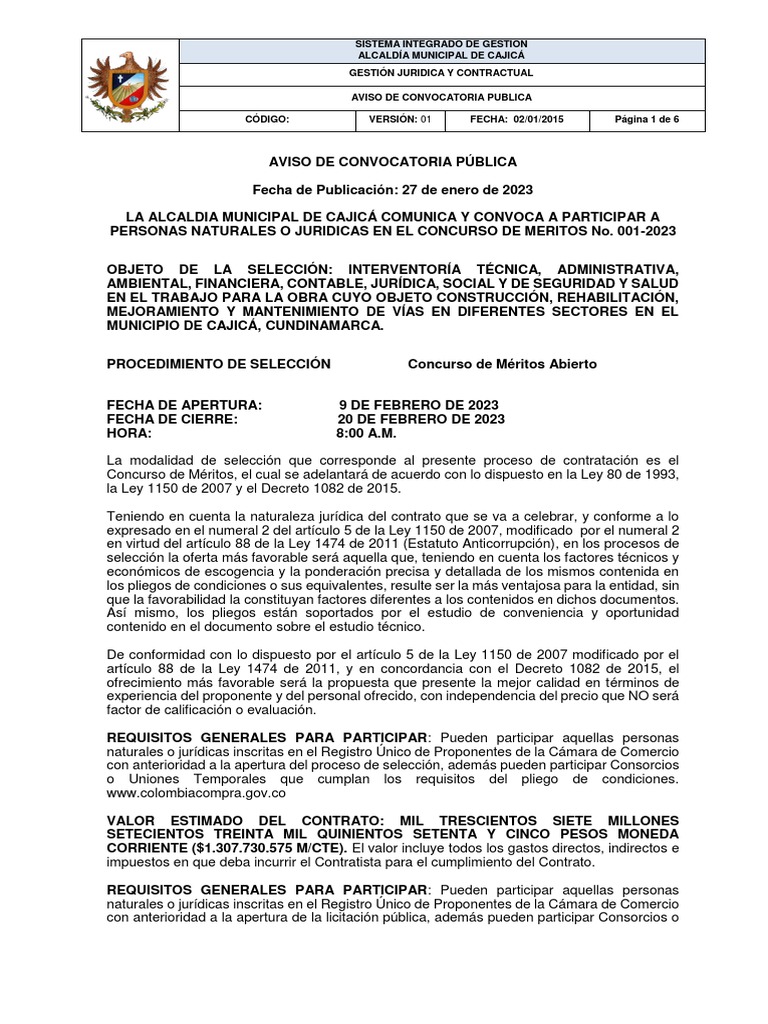 SISTEMA INTEGRADO DE GESTION
ALCALDÍA MUNICIPAL DE CAJICÁ

GESTIÓN JURIDICA Y CONTRACTUAL

AVISO DE CONVOCATORIA PUBLICA

| CÓDIGO: | VERSIÓN: 01 | FECHA: 02/01/2015 | Página 1 de 6 |
|---|---|---|---|

AVISO DE CONVOCATORIA PÚBLICA

Fecha de Publicación: 27 de enero de 2023

LA ALCALDIA MUNICIPAL DE CAJICÁ COMUNICA Y CONVOCA A PARTICIPAR A PERSONAS NATURALES O JURIDICAS EN EL CONCURSO DE MERITOS No. 001-2023

OBJETO DE LA SELECCIÓN: INTERVENTORÍA TÉCNICA, ADMINISTRATIVA, AMBIENTAL, FINANCIERA, CONTABLE, JURÍDICA, SOCIAL Y DE SEGURIDAD Y SALUD EN EL TRABAJO PARA LA OBRA CUYO OBJETO CONSTRUCCIÓN, REHABILITACIÓN, MEJORAMIENTO Y MANTENIMIENTO DE VÍAS EN DIFERENTES SECTORES EN EL MUNICIPIO DE CAJICÁ, CUNDINAMARCA.

PROCEDIMIENTO DE SELECCIÓN Concurso de Méritos Abierto

FECHA DE APERTURA: 9 DE FEBRERO DE 2023
FECHA DE CIERRE: 20 DE FEBRERO DE 2023
HORA: 8:00 A.M.

La modalidad de selección que corresponde al presente proceso de contratación es el Concurso de Méritos, el cual se adelantará de acuerdo con lo dispuesto en la Ley 80 de 1993, la Ley 1150 de 2007 y el Decreto 1082 de 2015.

Teniendo en cuenta la naturaleza jurídica del contrato que se va a celebrar, y conforme a lo expresado en el numeral 2 del artículo 5 de la Ley 1150 de 2007, modificado por el numeral 2 en virtud del artículo 88 de la Ley 1474 de 2011 (Estatuto Anticorrupción), en los procesos de selección la oferta más favorable será aquella que, teniendo en cuenta los factores técnicos y económicos de escogencia y la ponderación precisa y detallada de los mismos contenida en los pliegos de condiciones o sus equivalentes, resulte ser la más ventajosa para la entidad, sin que la favorabilidad la constituyan factores diferentes a los contenidos en dichos documentos. Así mismo, los pliegos están soportados por el estudio de conveniencia y oportunidad contenido en el documento sobre el estudio técnico.

De conformidad con lo dispuesto por el artículo 5 de la Ley 1150 de 2007 modificado por el artículo 88 de la Ley 1474 de 2011, y en concordancia con el Decreto 1082 de 2015, el ofrecimiento más favorable será la propuesta que presente la mejor calidad en términos de experiencia del proponente y del personal ofrecido, con independencia del precio que NO será factor de calificación o evaluación.

REQUISITOS GENERALES PARA PARTICIPAR: Pueden participar aquellas personas naturales o jurídicas inscritas en el Registro Único de Proponentes de la Cámara de Comercio con anterioridad a la apertura del proceso de selección, además pueden participar Consorcios o Uniones Temporales que cumplan los requisitos del pliego de condiciones. www.colombiacompra.gov.co

VALOR ESTIMADO DEL CONTRATO: MIL TRESCIENTOS SIETE MILLONES SETECIENTOS TREINTA MIL QUINIENTOS SETENTA Y CINCO PESOS MONEDA CORRIENTE ($1.307.730.575 M/CTE). El valor incluye todos los gastos directos, indirectos e impuestos en que deba incurrir el Contratista para el cumplimiento del Contrato.

REQUISITOS GENERALES PARA PARTICIPAR: Pueden participar aquellas personas naturales o jurídicas inscritas en el Registro Único de Proponentes de la Cámara de Comercio con anterioridad a la apertura de la licitación pública, además pueden participar Consorcios o